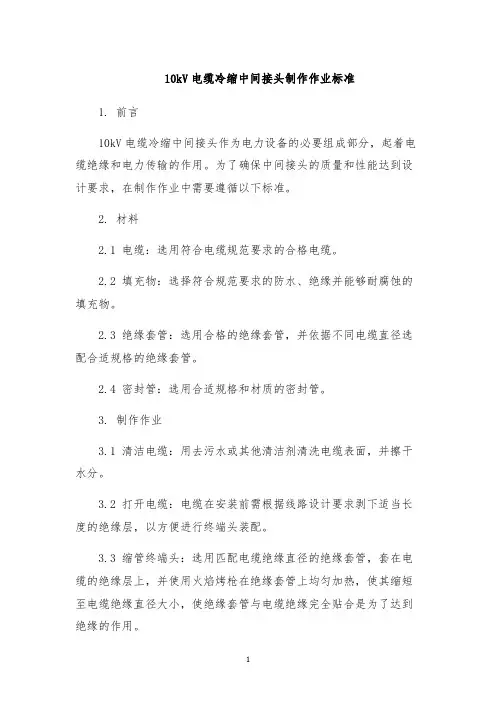 10kV 电缆冷缩中间接头制作作业标准

1. 前言

10kV 电缆冷缩中间接头作为电力设备的必要组成部分，起着电缆绝缘和电力传输的作用。为了确保中间接头的质量和性能达到设计要求，在制作作业中需要遵循以下标准。

2. 材料

2.1 电缆：选用符合电缆规范要求的合格电缆。

2.2 填充物：选择符合规范要求的防水、绝缘并能够耐腐蚀的填充物。

2.3 绝缘套管：选用合格的绝缘套管，并依据不同电缆直径选配合适规格的绝缘套管。

2.4 密封管：选用合适规格和材质的密封管。

3. 制作作业

3.1 清洁电缆：用去污水或其他清洁剂清洗电缆表面，并擦干水分。

3.2 打开电缆：电缆在安装前需根据线路设计要求剥下适当长度的绝缘层，以方便进行终端头装配。

3.3 缩管终端头：选用匹配电缆绝缘直径的绝缘套管，套在电缆的绝缘层上，并使用火焰烤枪在绝缘套管上均匀加热，使其缩短至电缆绝缘直径大小，使绝缘套管与电缆绝缘完全贴合是为了达到绝缘的作用。

1